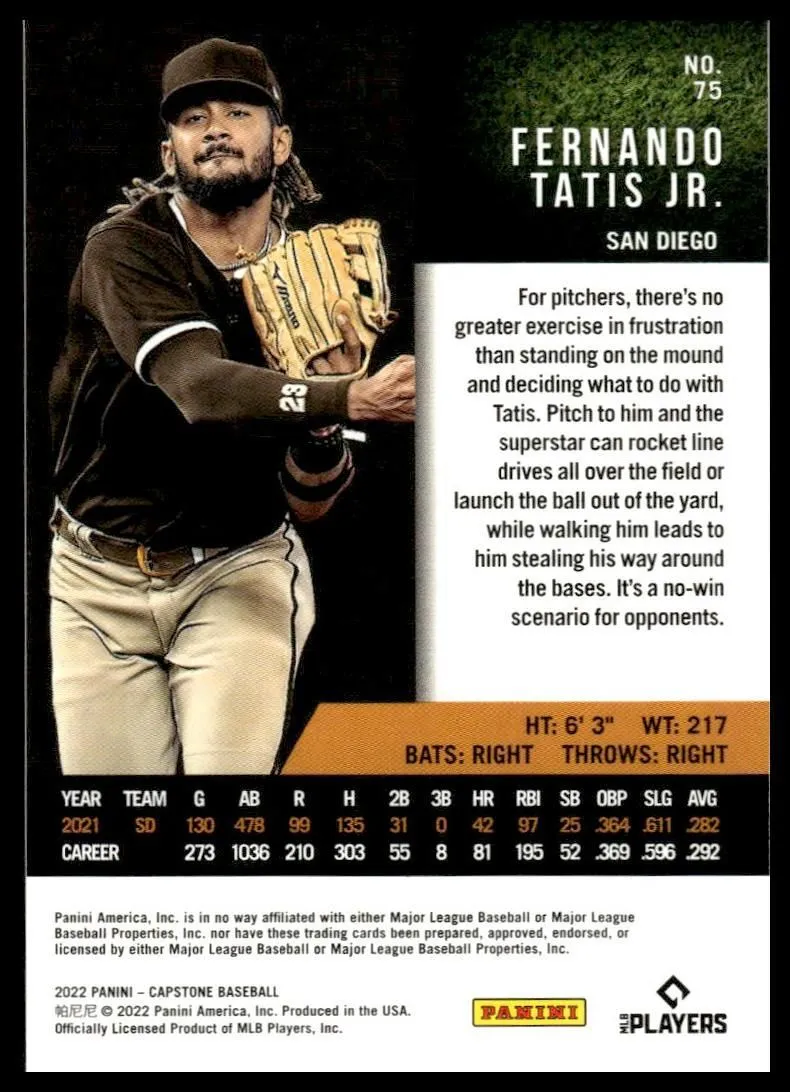 NO.
75

FERNANDO
TATIS JR.

SAN DIEGO

For pitchers, there's no greater exercise in frustration than standing on the mound and deciding what to do with Tatis. Pitch to him and the superstar can rocket line drives all over the field or launch the ball out of the yard, while walking him leads to him stealing his way around the bases. It's a no-win scenario for opponents.

HT: 6' 3" WT: 217
BATS: RIGHT THROWS: RIGHT

| YEAR | TEAM | G | AB | R | H | 2B | 3B | HR | RBI | SB | OBP | SLG | AVG |
|---|---|---|---|---|---|---|---|---|---|---|---|---|---|
| 2021 | SD | 130 | 478 | 99 | 135 | 31 | 0 | 42 | 97 | 25 | .364 | .611 | .282 |
| CAREER | | 273 | 1036 | 210 | 303 | 55 | 8 | 81 | 195 | 52 | .369 | .596 | .292 |

Panini America, Inc. is in no way affiliated with either Major League Baseball or Major League Baseball Properties, Inc. nor have these trading cards been prepared, approved, endorsed, or licensed by either Major League Baseball or Major League Baseball Properties, Inc.

2022 PANINI - CAPSTONE BASEBALL
帕尼尼 © 2022 Panini America, Inc. Produced in the USA.
Officially Licensed Product of MLB Players, Inc.

PANINI

MLB PLAYERS